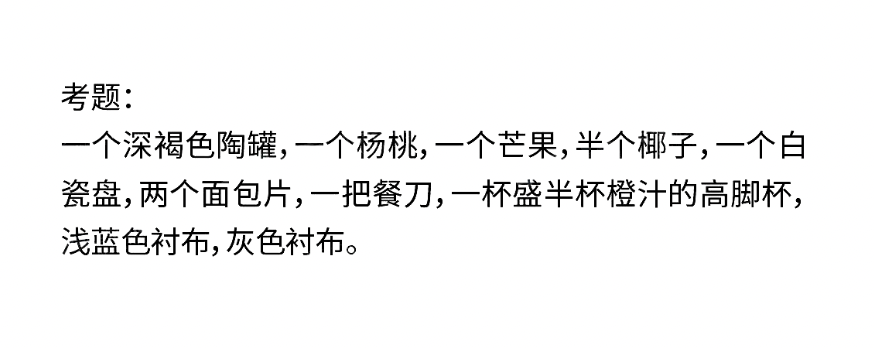 考题：
一个深褐色陶罐，一个杨桃，一个芒果，半个椰子，一个白瓷盘，两个面包片，一把餐刀，一杯盛半杯橙汁的高脚杯，浅蓝色衬布，灰色衬布。